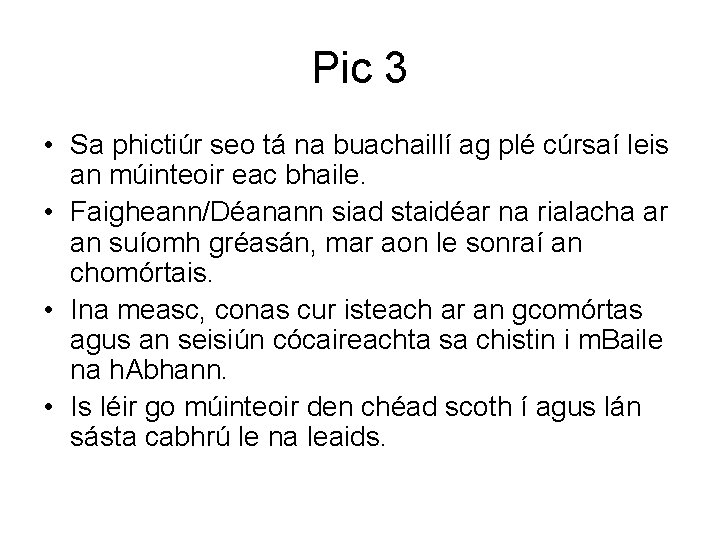 Pic 3

• Sa phictiúr seo tá na buachaillí ag plé cúrsaí leis an múinteoir eac bhaile.

• Faigheann/Déanann siad staidéar na rialacha ar an suíomh gréasán, mar aon le sonraí an chomórtais.

• Ina measc, conas cur isteach ar an gcomórtas agus an seisiún cócaireachta sa chistin i mBaile na hAbhann.

• Is léir go múinteoir den chéad scoth í agus lán sásta cabhrú le na leaids.